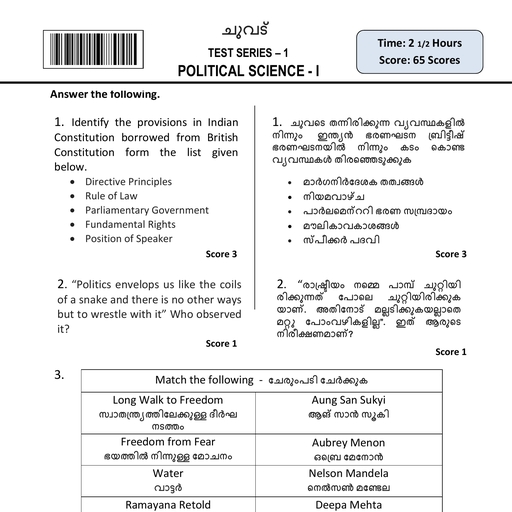 ചുവട്

TEST SERIES – 1

POLITICAL SCIENCE - I

Time: 2 1/2 Hours
Score: 65 Scores

Answer the following.

1. Identify the provisions in Indian Constitution borrowed from British Constitution form the list given below.

- Directive Principles
- Rule of Law
- Parliamentary Government
- Fundamental Rights
- Position of Speaker

Score 3

2. "Politics envelops us like the coils of a snake and there is no other ways but to wrestle with it" Who observed it?

Score 1

1. ചുവടെ തന്നിരിക്കുന്ന വ്യവസ്ഥകളിൽ നിന്നും ഇന്ത്യൻ ഭരണഘടന ബ്രിട്ടീഷ് ഭരണഘടനയിൽ നിന്നും കടം കൊണ്ട വ്യവസ്ഥകൾ തിരഞ്ഞെടുക്കുക

- മാർഗനിർദേശക തത്വങ്ങൾ
- നിയമവാഴ്ച
- പാർലമെന്ററി ഭരണ സമ്പ്രദായം
- മൗലികാവകാശങ്ങൾ
- സ്പീക്കർ പദവി

Score 3

2. "രാഷ്ട്രീയം നമ്മെ പാമ്പ് ചുറ്റിയിരിക്കുന്നത് പോലെ ചുറ്റിയിരിക്കുകയാണ്. അതിനോട് മല്ലടിക്കുകയല്ലാതെ മറ്റു പോംവഴികളില്ല". ഇത് ആരുടെ നിരീക്ഷണമാണ്?

Score 1

3.

| Match the following - ചേരുംപടി ചേർക്കുക | |
|---|---|
| Long Walk to Freedom സ്വാതന്ത്ര്യത്തിലേക്കുള്ള ദീർഘ നടത്തം | Aung San Sukyi ആങ് സാൻ സൂകി |
| Freedom from Fear ഭയത്തിൽ നിന്നുള്ള മോചനം | Aubrey Menon ഒബ്രെ മേനോൻ |
| Water വാട്ടർ | Nelson Mandela നെൽസൺ മണ്ടേല |
| Ramayana Retold | Deepa Mehta |